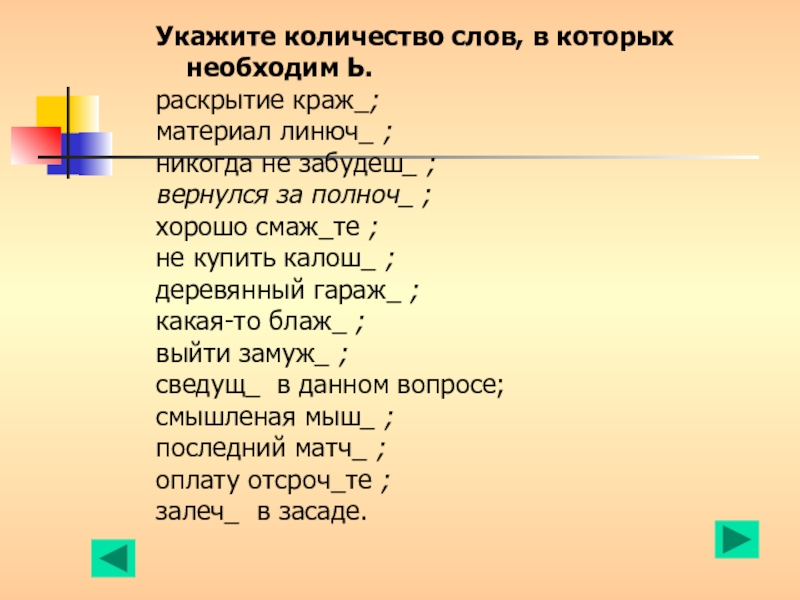 Укажите количество слов, в которых необходим Ь.

раскрытие краж_;
материал линюч_ ;
никогда не забудеш_ ;
вернулся за полноч_ ;
хорошо смаж_те ;
не купить калош_ ;
деревянный гараж_ ;
какая-то блаж_ ;
выйти замуж_ ;
сведущ_ в данном вопросе;
смышленая мыш_ ;
последний матч_ ;
оплату отсроч_те ;
залеч_ в засаде.